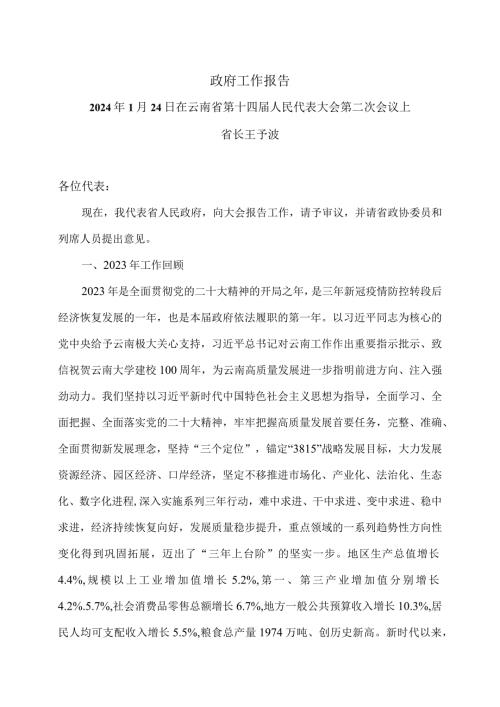 政府工作报告

2024年1月24日在云南省第十四届人民代表大会第二次会议上

省长王予波

各位代表：

现在，我代表省人民政府，向大会报告工作，请予审议，并请省政协委员和列席人员提出意见。

一、2023年工作回顾

2023年是全面贯彻党的二十大精神的开局之年，是三年新冠疫情防控转段后经济恢复发展的一年，也是本届政府依法履职的第一年。以习近平同志为核心的党中央给予云南极大关心支持，习近平总书记对云南工作作出重要指示批示、致信祝贺云南大学建校100周年，为云南高质量发展进一步指明前进方向、注入强劲动力。我们坚持以习近平新时代中国特色社会主义思想为指导，全面学习、全面把握、全面落实党的二十大精神，牢牢把握高质量发展首要任务，完整、准确、全面贯彻新发展理念，坚持“三个定位”，锚定“3815”战略发展目标，大力发展资源经济、园区经济、口岸经济，坚定不移推进市场化、产业化、法治化、生态化、数字化进程,深入实施系列三年行动，难中求进、干中求进、变中求进、稳中求进，经济持续恢复向好，发展质量稳步提升，重点领域的一系列趋势性方向性变化得到巩固拓展，迈出了“三年上台阶”的坚实一步。地区生产总值增长4.4%,规模以上工业增加值增长5.2%,第一、第三产业增加值分别增长4.2%.5.7%,社会消费品零售总额增长6.7%,地方一般公共预算收入增长10.3%,居民人均可支配收入增长5.5%,粮食总产量1974万吨、创历史新高。新时代以来，